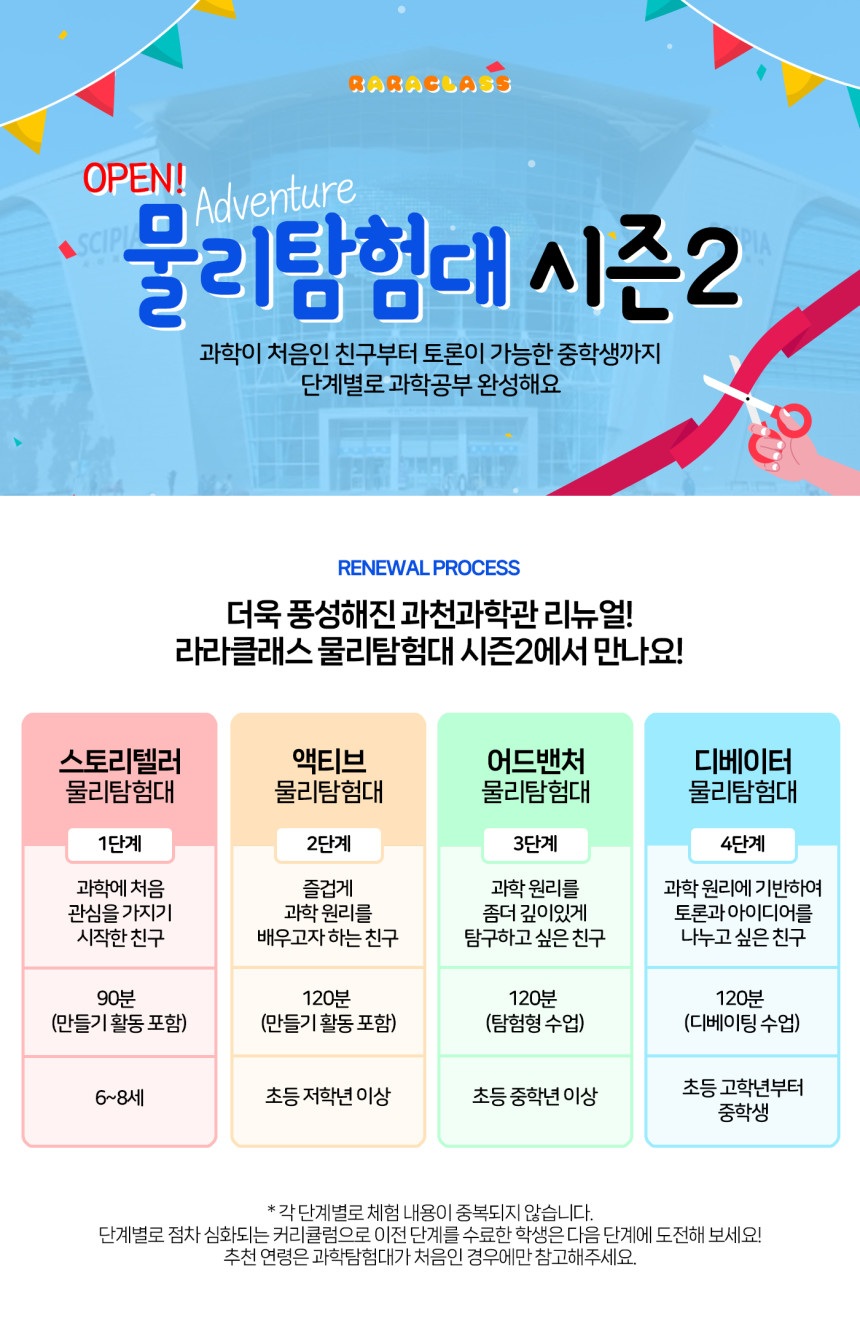 RARACLASS

OPEN!
Adventure
물리탐험대 시즌2

과학이 처음인 친구부터 토론이 가능한 중학생까지
단계별로 과학공부 완성해요

RENEWAL PROCESS

더욱 풍성해진 과천과학관 리뉴얼!
라라클래스 물리탐험대 시즌2에서 만나요!

스토리텔러
물리탐험대

1단계

과학에 처음 관심을 가지기 시작한 친구

90분
(만들기 활동 포함)

6~8세

액티브
물리탐험대

2단계

즐겁게 과학 원리를 배우고자 하는 친구

120분
(만들기 활동 포함)

초등 저학년 이상

어드밴처
물리탐험대

3단계

과학 원리를 좀더 깊이있게 탐구하고 싶은 친구

120분
(탐험형 수업)

초등 중학년 이상

디베이터
물리탐험대

4단계

과학 원리에 기반하여 토론과 아이디어를 나누고 싶은 친구

120분
(디베이팅 수업)

초등 고학년부터 중학생

* 각 단계별로 체험 내용이 중복되지 않습니다.
단계별로 점차 심화되는 커리큘럼으로 이전 단계를 수료한 학생은 다음 단계에 도전해 보세요!
추천 연령은 과학탐험대가 처음인 경우에만 참고해주세요.